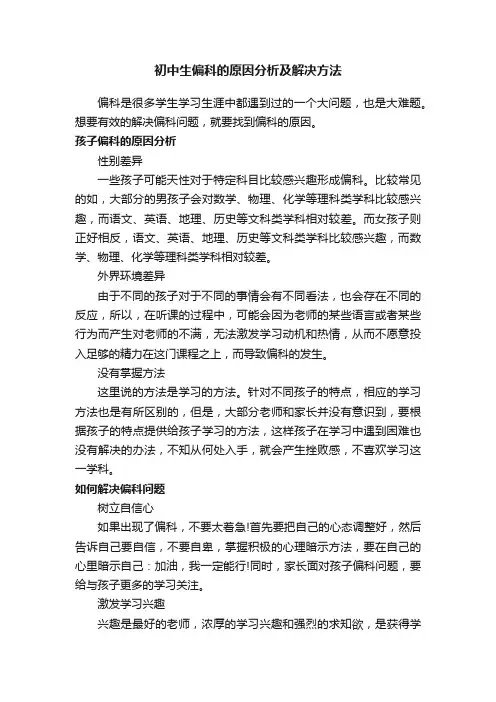 初中生偏科的原因分析及解决方法

偏科是很多学生学习生涯中都遇到过的一个大问题，也是大难题。想要有效的解决偏科问题，就要找到偏科的原因。

孩子偏科的原因分析

性别差异

一些孩子可能天性对于特定科目比较感兴趣形成偏科。比较常见的如，大部分的男孩子会对数学、物理、化学等理科类学科比较感兴趣，而语文、英语、地理、历史等文科类学科相对较差。而女孩子则正好相反，语文、英语、地理、历史等文科类学科比较感兴趣，而数学、物理、化学等理科类学科相对较差。

外界环境差异

由于不同的孩子对于不同的事情会有不同看法，也会存在不同的反应，所以，在听课的过程中，可能会因为老师的某些语言或者某些行为而产生对老师的不满，无法激发学习动机和热情，从而不愿意投入足够的精力在这门课程之上，而导致偏科的发生。

没有掌握方法

这里说的方法是学习的方法。针对不同孩子的特点，相应的学习方法也是有所区别的，但是，大部分老师和家长并没有意识到，要根据孩子的特点提供给孩子学习的方法，这样孩子在学习中遇到困难也没有解决的办法，不知从何处入手，就会产生挫败感，不喜欢学习这一学科。

如何解决偏科问题

树立自信心

如果出现了偏科，不要太着急!首先要把自己的心态调整好，然后告诉自己要自信，不要自卑，掌握积极的心理暗示方法，要在自己的心里暗示自己：加油，我一定能行!同时，家长面对孩子偏科问题，要给与孩子更多的学习关注。

激发学习兴趣

兴趣是最好的老师，浓厚的学习兴趣和强烈的求知欲，是获得学